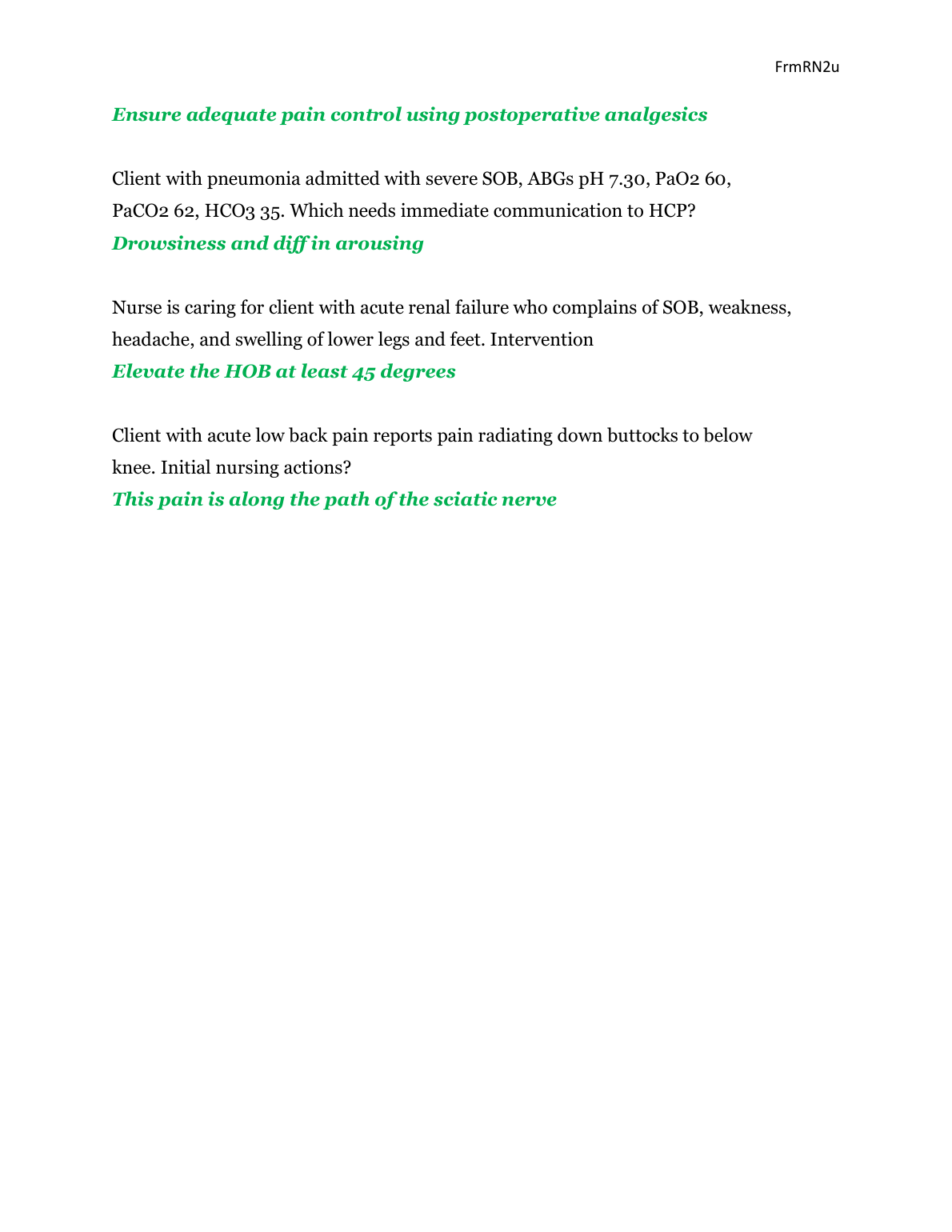 FrmRN2u

Ensure adequate pain control using postoperative analgesics

Client with pneumonia admitted with severe SOB, ABGs pH 7.30, PaO2 60, PaCO2 62, HCO3 35. Which needs immediate communication to HCP?
Drowsiness and diff in arousing

Nurse is caring for client with acute renal failure who complains of SOB, weakness, headache, and swelling of lower legs and feet. Intervention
Elevate the HOB at least 45 degrees

Client with acute low back pain reports pain radiating down buttocks to below knee. Initial nursing actions?
This pain is along the path of the sciatic nerve